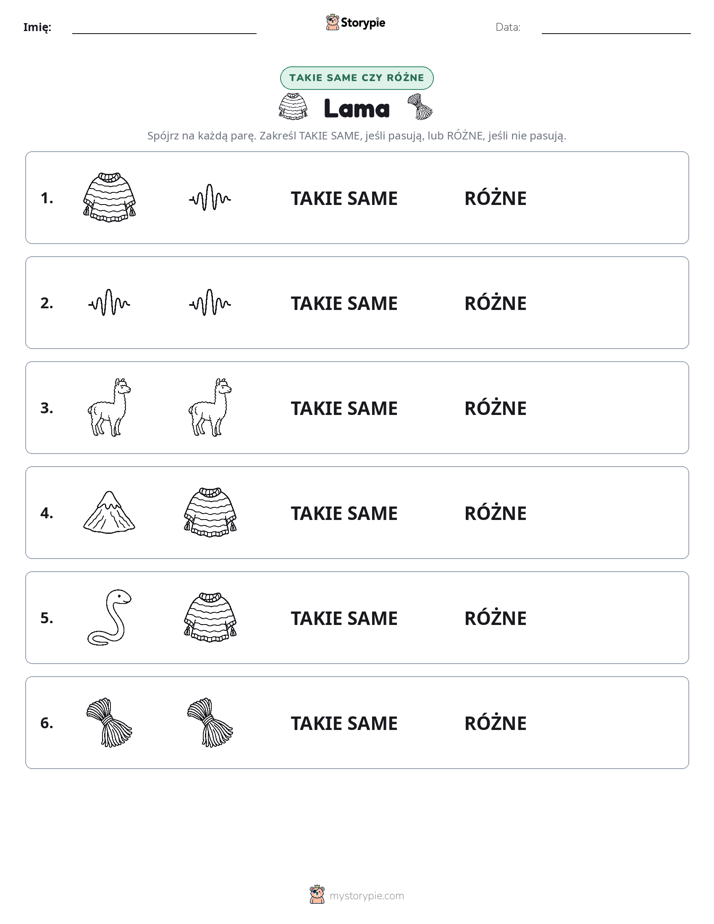 Imię: ____ Storypie Data: ____

TAKIE SAME CZY RÓŻNE

Lama

Spójrz na każdą parę. Zakreśl TAKIE SAME, jeśli pasują, lub RÓŻNE, jeśli nie pasują.

1. TAKIE SAME RÓŻNE

2. TAKIE SAME RÓŻNE

3. TAKIE SAME RÓŻNE

4. TAKIE SAME RÓŻNE

5. TAKIE SAME RÓŻNE

6. TAKIE SAME RÓŻNE

mystorypie.com